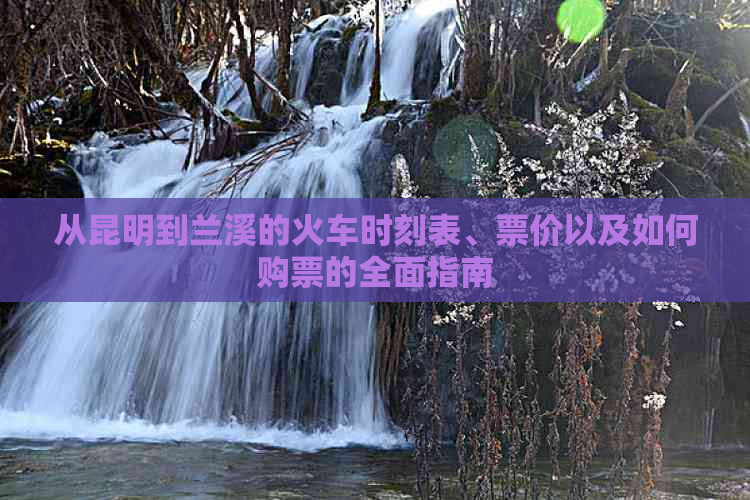 从昆明到兰溪的火车时刻表、票价以及如何购票的全面指南